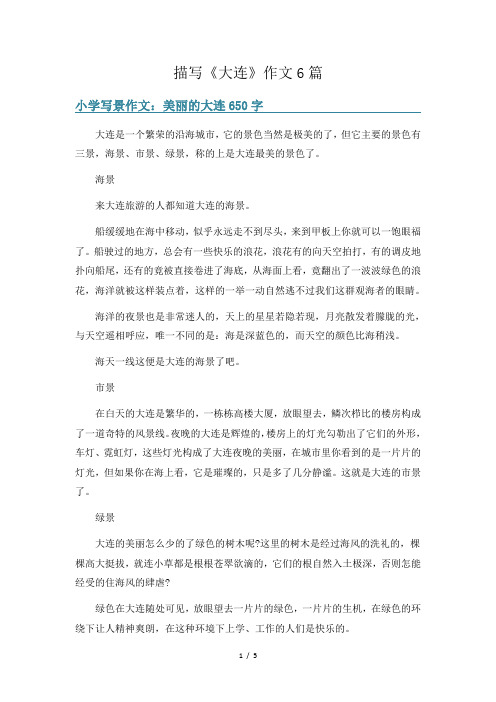 描写《大连》作文6篇

小学写景作文：美丽的大连650字

大连是一个繁荣的沿海城市，它的景色当然是极美的了，但它主要的景色有三景，海景、市景、绿景，称的上是大连最美的景色了。

海景

来大连旅游的人都知道大连的海景。

船缓缓地在海中移动，似乎永远走不到尽头，来到甲板上你就可以一饱眼福了。船驶过的地方，总会有一些快乐的浪花，浪花有的向天空拍打，有的调皮地扑向船尾，还有的竟被直接卷进了海底，从海面上看，竟翻出了一波波绿色的浪花，海洋就被这样装点着，这样的一举一动自然逃不过我们这群观海者的眼睛。

海洋的夜景也是非常迷人的，天上的星星若隐若现，月亮散发着朦胧的光，与天空遥相呼应，唯一不同的是：海是深蓝色的，而天空的颜色比海稍浅。

海天一线这便是大连的海景了吧。

市景

在白天的大连是繁华的，一栋栋高楼大厦，放眼望去，鳞次栉比的楼房构成了一道奇特的风景线。夜晚的大连是辉煌的，楼房上的灯光勾勒出了它们的外形，车灯、霓虹灯，这些灯光构成了大连夜晚的美丽，在城市里你看到的是一片片的灯光，但如果你在海上看，它是璀璨的，只是多了几分静谧。这就是大连的市景了。

绿景

大连的美丽怎么少的了绿色的树木呢?这里的树木是经过海风的洗礼的，棵棵高大挺拔，就连小草都是根根苍翠欲滴的，它们的根自然入土极深，否则怎能经受的住海风的肆虐?

绿色在大连随处可见，放眼望去一片片的绿色，一片片的生机，在绿色的环绕下让人精神爽朗，在这种环境下上学、工作的人们是快乐的。

1 / 5